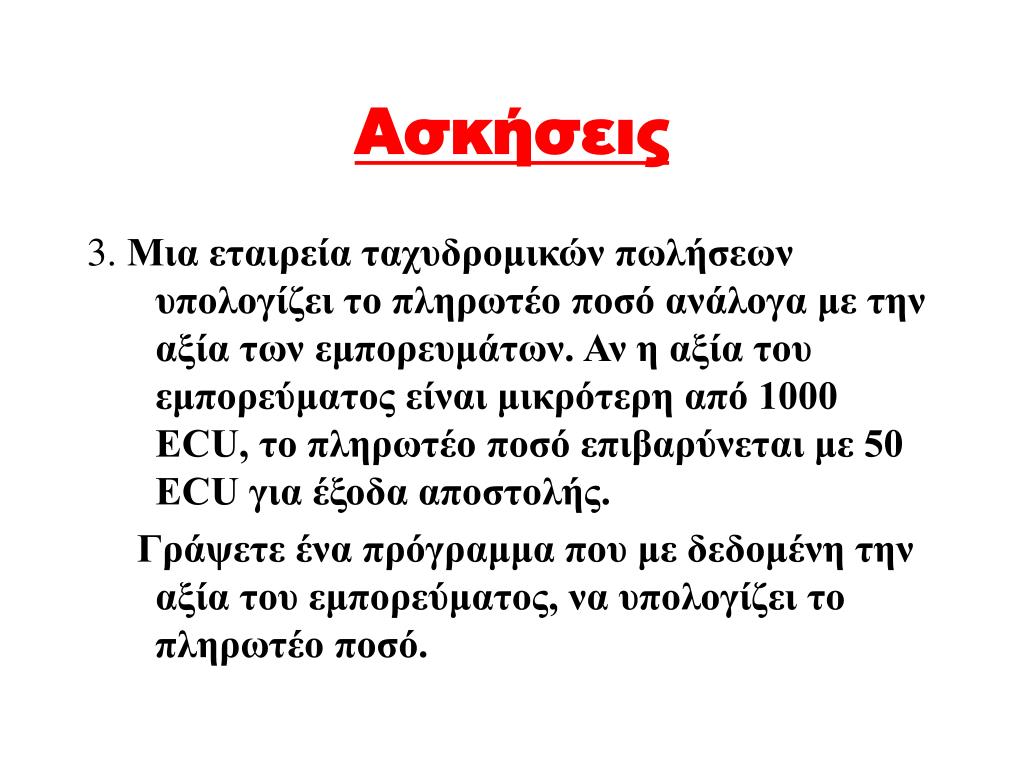 Ασκήσεις

3. Μια εταιρεία ταχυδρομικών πωλήσεων υπολογίζει το πληρωτέο ποσό ανάλογα με την αξία των εμπορευμάτων. Αν η αξία του εμπορεύματος είναι μικρότερη από 1000 ECU, το πληρωτέο ποσό επιβαρύνεται με 50 ECU για έξοδα αποστολής.

Γράψετε ένα πρόγραμμα που με δεδομένη την αξία του εμπορεύματος, να υπολογίζει το πληρωτέο ποσό.